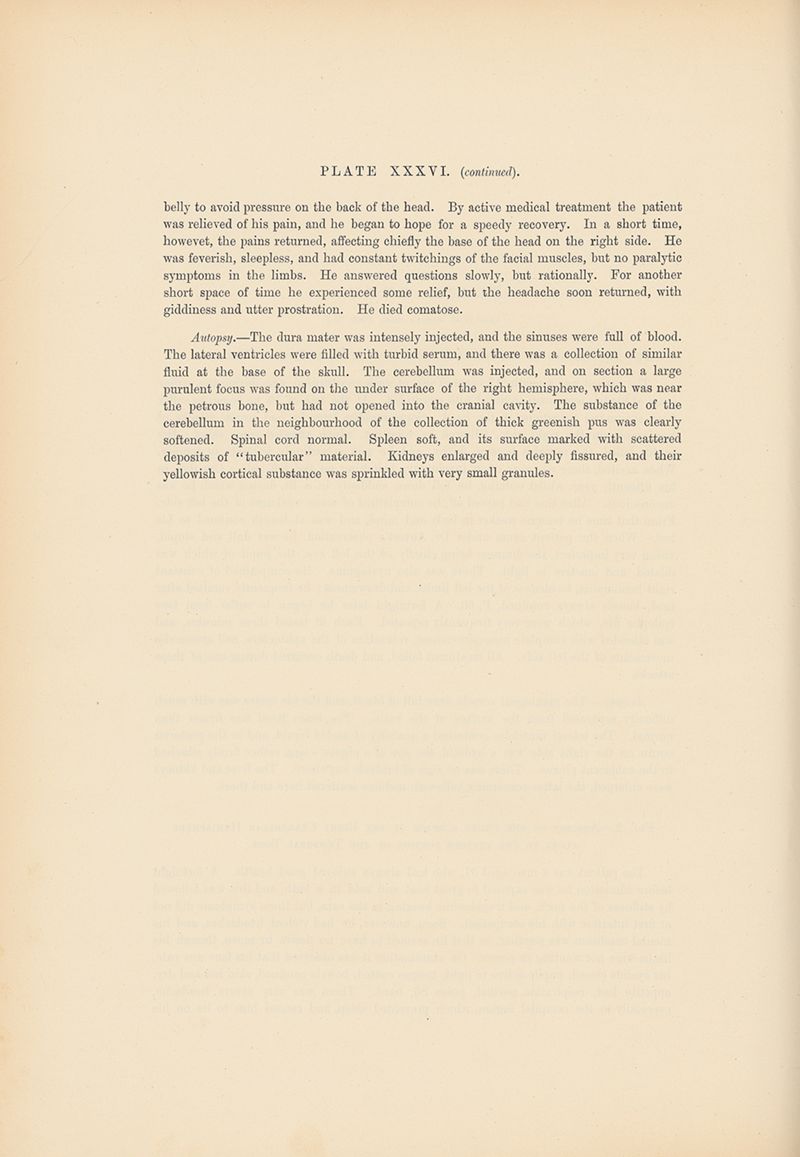 PLATE XXXVI. (continued).

belly to avoid pressure on the back of the head. By active medical treatment the patient was relieved of his pain, and he began to hope for a speedy recovery. In a short time, howevet, the pains returned, affecting chiefly the base of the head on the right side. He was feverish, sleepless, and had constant twitchings of the facial muscles, but no paralytic symptoms in the limbs. He answered questions slowly, but rationally. For another short space of time he experienced some relief, but the headache soon returned, with giddiness and utter prostration. He died comatose.

Autopsy.—The dura mater was intensely injected, and the sinuses were full of blood. The lateral ventricles were filled with turbid serum, and there was a collection of similar fluid at the base of the skull. The cerebellum was injected, and on section a large purulent focus was found on the under surface of the right hemisphere, which was near the petrous bone, but had not opened into the cranial cavity. The substance of the cerebellum in the neighbourhood of the collection of thick greenish pus was clearly softened. Spinal cord normal. Spleen soft, and its surface marked with scattered deposits of "tubercular" material. Kidneys enlarged and deeply fissured, and their yellowish cortical substance was sprinkled with very small granules.